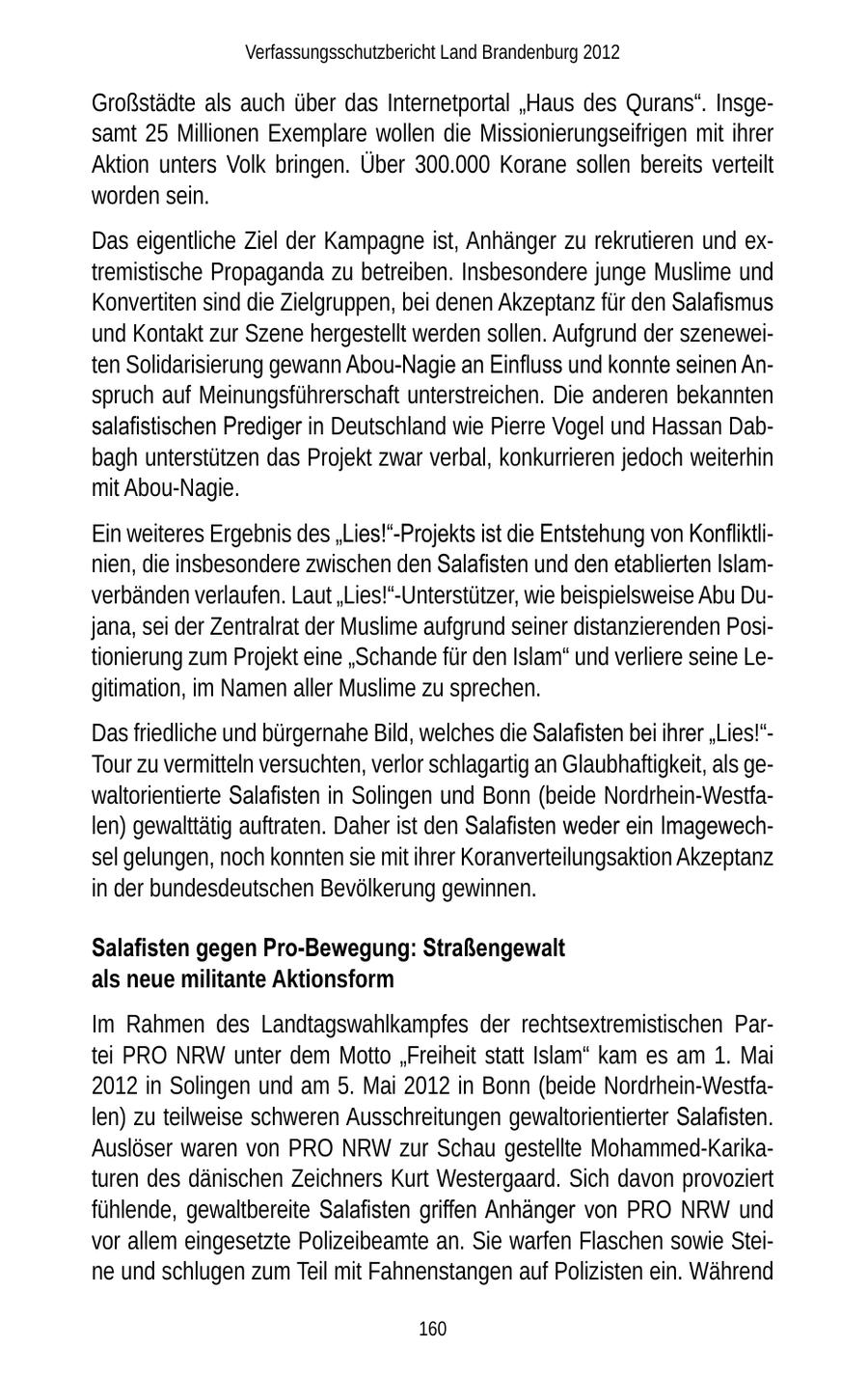 Verfassungsschutzbericht Land Brandenburg 2012

Großstädte als auch über das Internetportal „Haus des Qurans“. Insgesamt 25 Millionen Exemplare wollen die Missionierungseifrigen mit ihrer Aktion unters Volk bringen. Über 300.000 Korane sollen bereits verteilt worden sein.

Das eigentliche Ziel der Kampagne ist, Anhänger zu rekrutieren und extremistische Propaganda zu betreiben. Insbesondere junge Muslime und Konvertiten sind die Zielgruppen, bei denen Akzeptanz für den Salafismus und Kontakt zur Szene hergestellt werden sollen. Aufgrund der szeneweiten Solidarisierung gewann Abou-Nagie an Einfluss und konnte seinen Anspruch auf Meinungsführerschaft unterstreichen. Die anderen bekannten salafistischen Prediger in Deutschland wie Pierre Vogel und Hassan Dabbagh unterstützen das Projekt zwar verbal, konkurrieren jedoch weiterhin mit Abou-Nagie.

Ein weiteres Ergebnis des „Lies!“-Projekts ist die Entstehung von Konfliktlinien, die insbesondere zwischen den Salafisten und den etablierten Islamverbänden verlaufen. Laut „Lies!“-Unterstützer, wie beispielsweise Abu Dujana, sei der Zentralrat der Muslime aufgrund seiner distanzierenden Positionierung zum Projekt eine „Schande für den Islam“ und verliere seine Legitimation, im Namen aller Muslime zu sprechen.

Das friedliche und bürgernahe Bild, welches die Salafisten bei ihrer „Lies!“-Tour zu vermitteln versuchten, verlor schlagartig an Glaubhaftigkeit, als gewaltorientierte Salafisten in Solingen und Bonn (beide Nordrhein-Westfalen) gewalttätig auftraten. Daher ist den Salafisten weder ein Imagewechsel gelungen, noch konnten sie mit ihrer Koranverteilungsaktion Akzeptanz in der bundesdeutschen Bevölkerung gewinnen.

Salafisten gegen Pro-Bewegung: Straßengewalt als neue militante Aktionsform

Im Rahmen des Landtagswahlkampfes der rechtsextremistischen Partei PRO NRW unter dem Motto „Freiheit statt Islam“ kam es am 1. Mai 2012 in Solingen und am 5. Mai 2012 in Bonn (beide Nordrhein-Westfalen) zu teilweise schweren Ausschreitungen gewaltorientierter Salafisten. Auslöser waren von PRO NRW zur Schau gestellte Mohammed-Karikaturen des dänischen Zeichners Kurt Westergaard. Sich davon provoziert fühlende, gewaltbereite Salafisten griffen Anhänger von PRO NRW und vor allem eingesetzte Polizeibeamte an. Sie warfen Flaschen sowie Steine und schlugen zum Teil mit Fahnenstangen auf Polizisten ein. Während

160